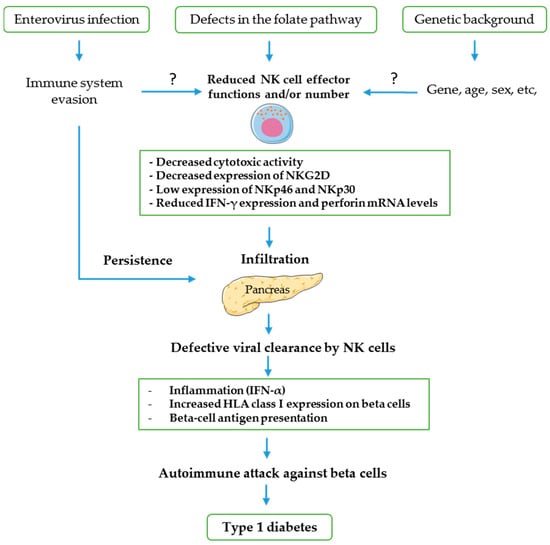 Enterovirus infection

Defects in the folate pathway

Genetic background

Immune system evasion

?

Reduced NK cell effector functions and/or number

?

Gene, age, sex, etc,

- Decreased cytotoxic activity
- Decreased expression of NKG2D
- Low expression of NKp46 and NKp30
- Reduced IFN-$\gamma$ expression and perforin mRNA levels

Persistence

Infiltration

Pancreas

Defective viral clearance by NK cells

- Inflammation (IFN-$\alpha$)
- Increased HLA class I expression on beta cells
- Beta-cell antigen presentation

Autoimmune attack against beta cells

Type 1 diabetes